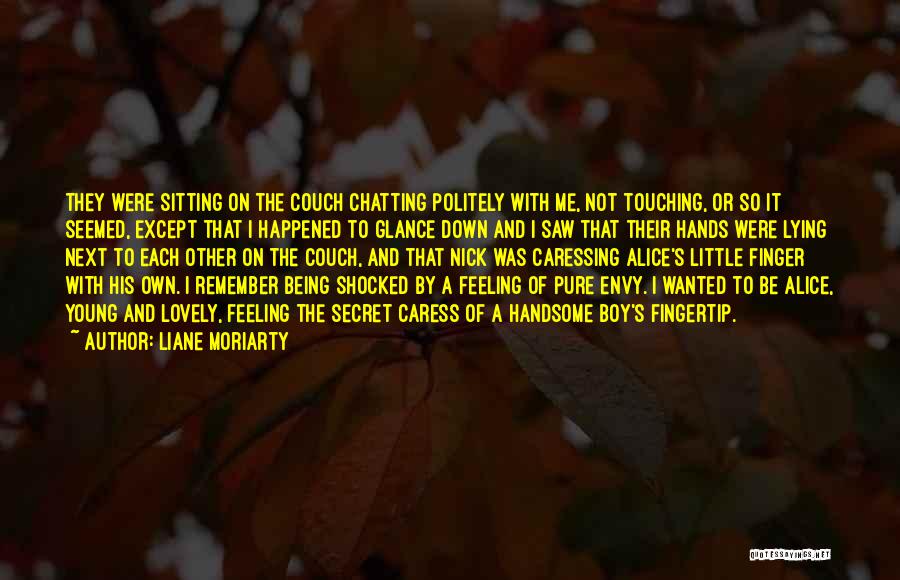 THEY WERE SITTING ON THE COUCH CHATTING POLITELY WITH ME, NOT TOUCHING, OR SO IT SEEMED, EXCEPT THAT I HAPPENED TO GLANCE DOWN AND I SAW THAT THEIR HANDS WERE LYING NEXT TO EACH OTHER ON THE COUCH, AND THAT NICK WAS CARESSING ALICE'S LITTLE FINGER WITH HIS OWN. I REMEMBER BEING SHOCKED BY A FEELING OF PURE ENVY. I WANTED TO BE ALICE, YOUNG AND LOVELY, FEELING THE SECRET CARESS OF A HANDSOME BOY'S FINGERTIP.

~ AUTHOR: LIANE MORIARTY

QUOTESSAYINGS.NET